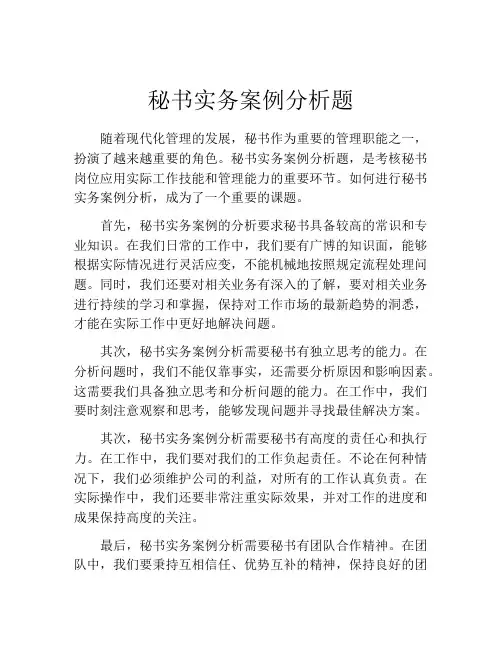 秘书实务案例分析题

随着现代化管理的发展，秘书作为重要的管理职能之一，扮演了越来越重要的角色。秘书实务案例分析题，是考核秘书岗位应用实际工作技能和管理能力的重要环节。如何进行秘书实务案例分析，成为了一个重要的课题。

首先，秘书实务案例的分析要求秘书具备较高的常识和专业知识。在我们日常的工作中，我们要有广博的知识面，能够根据实际情况进行灵活应变，不能机械地按照规定流程处理问题。同时，我们还要对相关业务有深入的了解，要对相关业务进行持续的学习和掌握，保持对工作市场的最新趋势的洞悉，才能在实际工作中更好地解决问题。

其次，秘书实务案例分析需要秘书有独立思考的能力。在分析问题时，我们不能仅靠事实，还需要分析原因和影响因素。这需要我们具备独立思考和分析问题的能力。在工作中，我们要时刻注意观察和思考，能够发现问题并寻找最佳解决方案。

其次，秘书实务案例分析需要秘书有高度的责任心和执行力。在工作中，我们要对我们的工作负起责任。不论在何种情况下，我们必须维护公司的利益，对所有的工作认真负责。在实际操作中，我们还要非常注重实际效果，并对工作的进度和成果保持高度的关注。

最后，秘书实务案例分析需要秘书有团队合作精神。在团队中，我们要秉持互相信任、优势互补的精神，保持良好的团